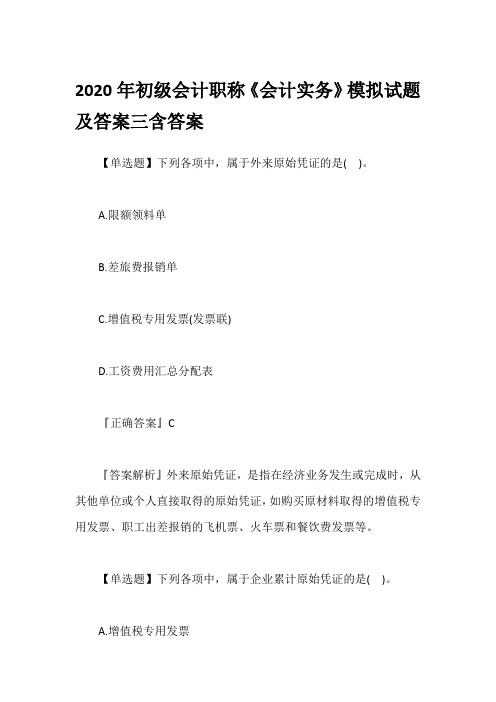 2020 年初级会计职称《会计实务》模拟试题及答案三含答案

【单选题】下列各项中，属于外来原始凭证的是( )。

A.限额领料单

B.差旅费报销单

C.增值税专用发票(发票联)

D.工资费用汇总分配表

『正确答案』C

『答案解析』外来原始凭证，是指在经济业务发生或完成时，从其他单位或个人直接取得的原始凭证，如购买原材料取得的增值税专用发票、职工出差报销的飞机票、火车票和餐饮费发票等。

【单选题】下列各项中，属于企业累计原始凭证的是( )。

A.增值税专用发票